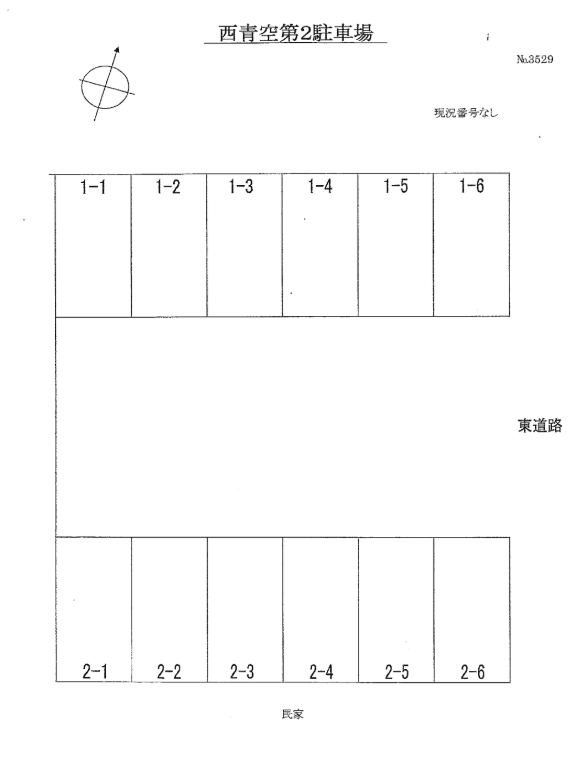 西青空第2駐車場

No.3529

現況番号なし

1-1 1-2 1-3 1-4 1-5 1-6

東道路

2-1 2-2 2-3 2-4 2-5 2-6

民家